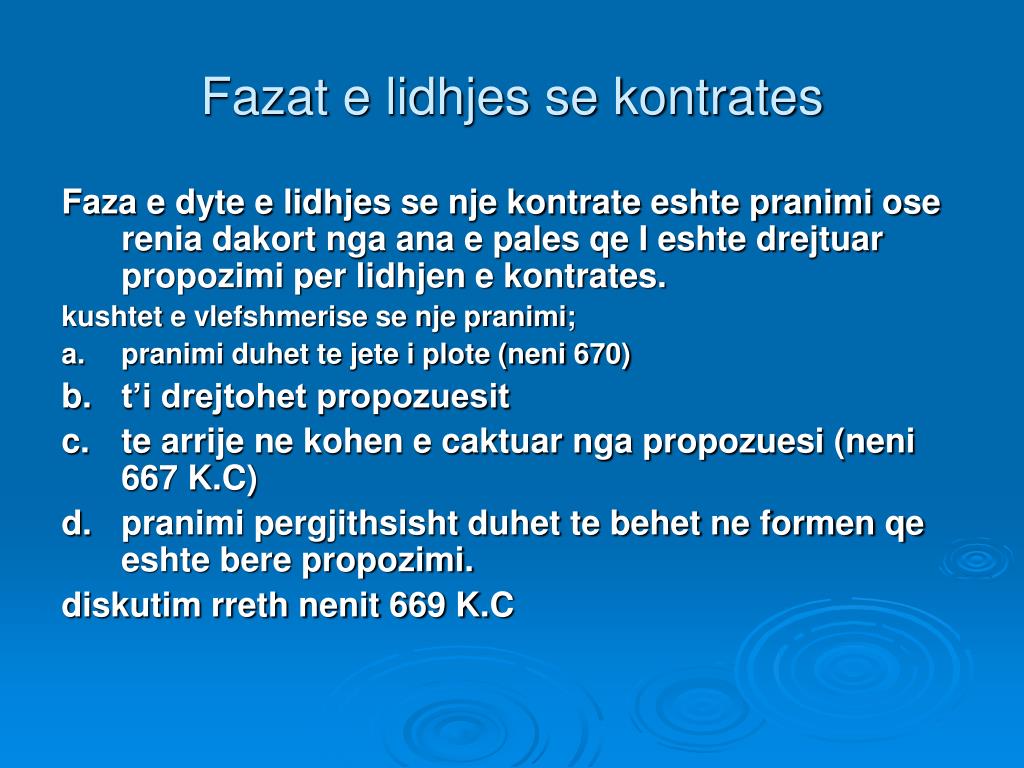 Fazat e lidhjes se kontrates

Faza e dyte e lidhjes se nje kontrate eshte pranimi ose renia dakort nga ana e pales qe I eshte drejtuar propozimi per lidhjen e kontrates.

kushtet e vlefshmerise se nje pranimi;

a. pranimi duhet te jete i plote (neni 670)

b. t’i drejtohet propozuesit

c. te arrije ne kohen e caktuar nga propozuesi (neni 667 K.C)

d. pranimi pergjithsisht duhet te behet ne formen qe eshte bere propozimi.

diskutim rreth nenit 669 K.C